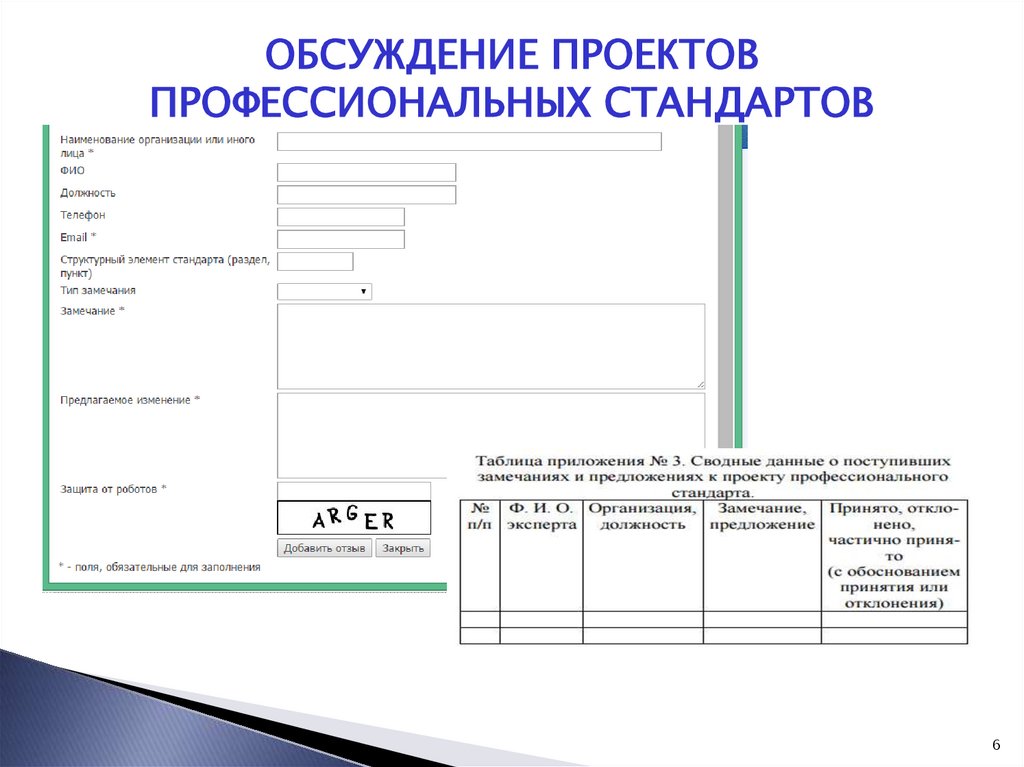 ОБСУЖДЕНИЕ ПРОЕКТОВ ПРОФЕССИОНАЛЬНЫХ СТАНДАРТОВ

Наименование организации или иного лица *

ФИО

Должность

Телефон

Email *

Структурный элемент стандарта (раздел, пункт)

Тип замечания

Замечание *

Предлагаемое изменение *

Защита от роботов *

ARGER

Добавить отзыв Закрыть

* - поля, обязательные для заполнения

Таблица приложения № 3. Сводные данные о поступивших замечаниях и предложениях к проекту профессионального стандарта.

| № п/п | Ф. И. О. эксперта | Организация, должность | Замечание, предложение | Принято, отклонено, частично принято (с обоснованием принятия или отклонения) |
|---|---|---|---|---|
| | | | | |
| | | | | |

6